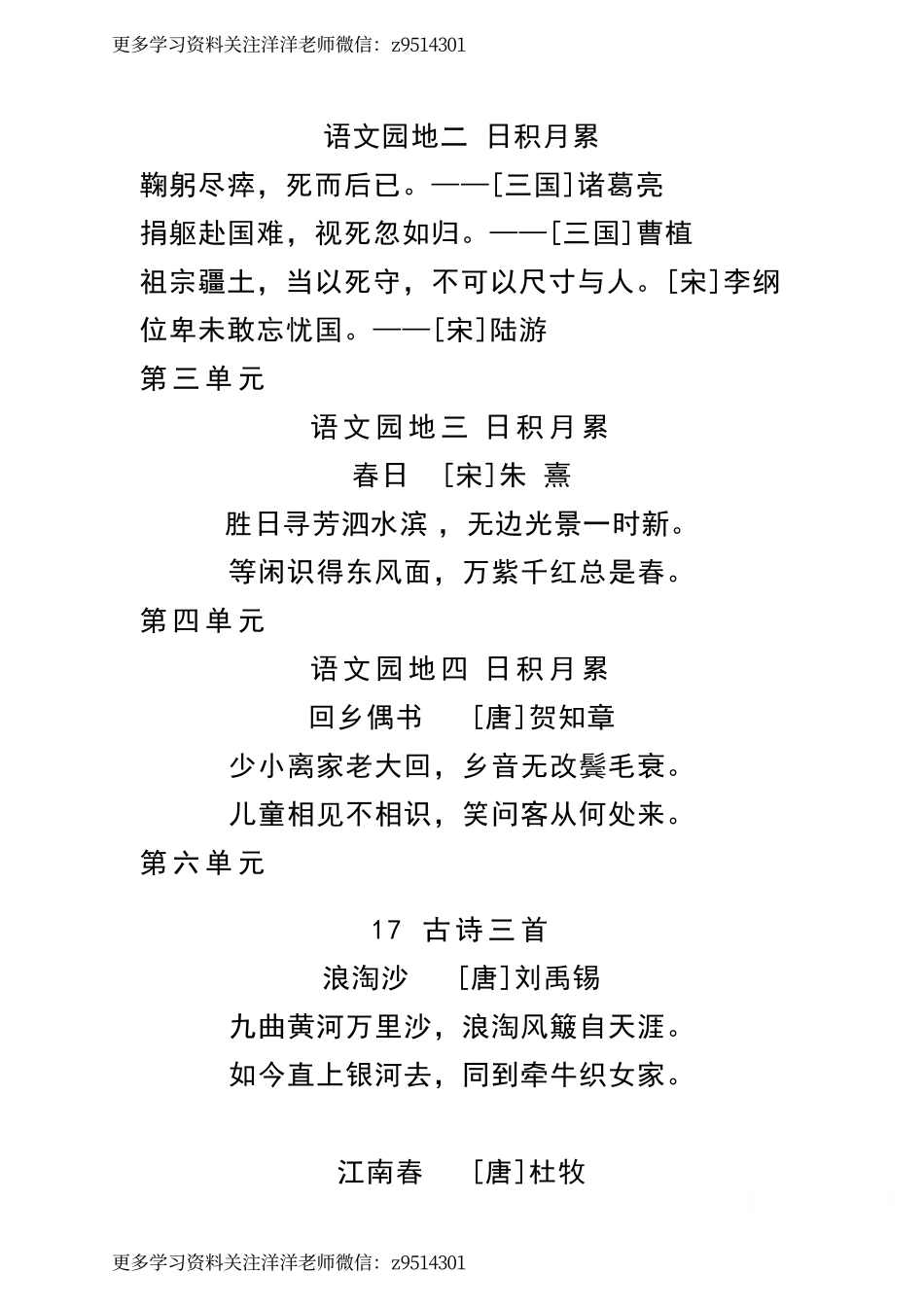 更多学习资料关注洋洋老师微信：z9514301

语文园地二 日积月累

鞠躬尽瘁，死而后已。——[三国]诸葛亮

捐躯赴国难，视死忽如归。——[三国]曹植

祖宗疆土，当以死守，不可以尺寸与人。[宋]李纲

位卑未敢忘忧国。——[宋]陆游

第三单元

语文园地三 日积月累

春日 [宋]朱 熹

胜日寻芳泗水滨，无边光景一时新。

等闲识得东风面，万紫千红总是春。

第四单元

语文园地四 日积月累

回乡偶书 [唐]贺知章

少小离家老大回，乡音无改鬓毛衰。

儿童相见不相识，笑问客从何处来。

第六单元

17 古诗三首

浪淘沙 [唐]刘禹锡

九曲黄河万里沙，浪淘风簸自天涯。

如今直上银河去，同到牵牛织女家。

江南春 [唐]杜牧

更多学习资料关注洋洋老师微信：z9514301